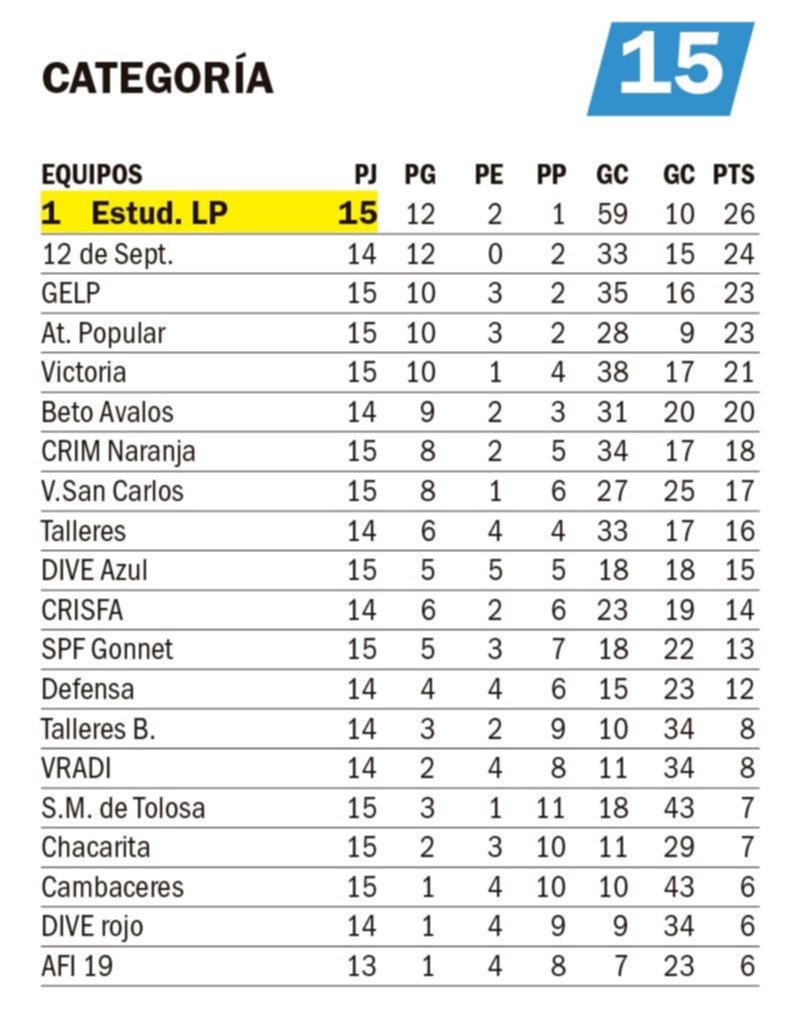 CATEGORÍA 15

| EQUIPOS | PJ | PG | PE | PP | GC | GC | PTS |
|---|---|---|---|---|---|---|---|
| 1 Estud. LP | 15 | 12 | 2 | 1 | 59 | 10 | 26 |
| 12 de Sept. | 14 | 12 | 0 | 2 | 33 | 15 | 24 |
| GELP | 15 | 10 | 3 | 2 | 35 | 16 | 23 |
| At. Popular | 15 | 10 | 3 | 2 | 28 | 9 | 23 |
| Victoria | 15 | 10 | 1 | 4 | 38 | 17 | 21 |
| Beto Avalos | 14 | 9 | 2 | 3 | 31 | 20 | 20 |
| CRIM Naranja | 15 | 8 | 2 | 5 | 34 | 17 | 18 |
| V.San Carlos | 15 | 8 | 1 | 6 | 27 | 25 | 17 |
| Talleres | 14 | 6 | 4 | 4 | 33 | 17 | 16 |
| DIVE Azul | 15 | 5 | 5 | 5 | 18 | 18 | 15 |
| CRISFA | 14 | 6 | 2 | 6 | 23 | 19 | 14 |
| SPF Gonnet | 15 | 5 | 3 | 7 | 18 | 22 | 13 |
| Defensa | 14 | 4 | 4 | 6 | 15 | 23 | 12 |
| Talleres B. | 14 | 3 | 2 | 9 | 10 | 34 | 8 |
| VRADI | 14 | 2 | 4 | 8 | 11 | 34 | 8 |
| S.M. de Tolosa | 15 | 3 | 1 | 11 | 18 | 43 | 7 |
| Chacarita | 15 | 2 | 3 | 10 | 11 | 29 | 7 |
| Cambaceres | 15 | 1 | 4 | 10 | 10 | 43 | 6 |
| DIVE rojo | 14 | 1 | 4 | 9 | 9 | 34 | 6 |
| AFI 19 | 13 | 1 | 4 | 8 | 7 | 23 | 6 |